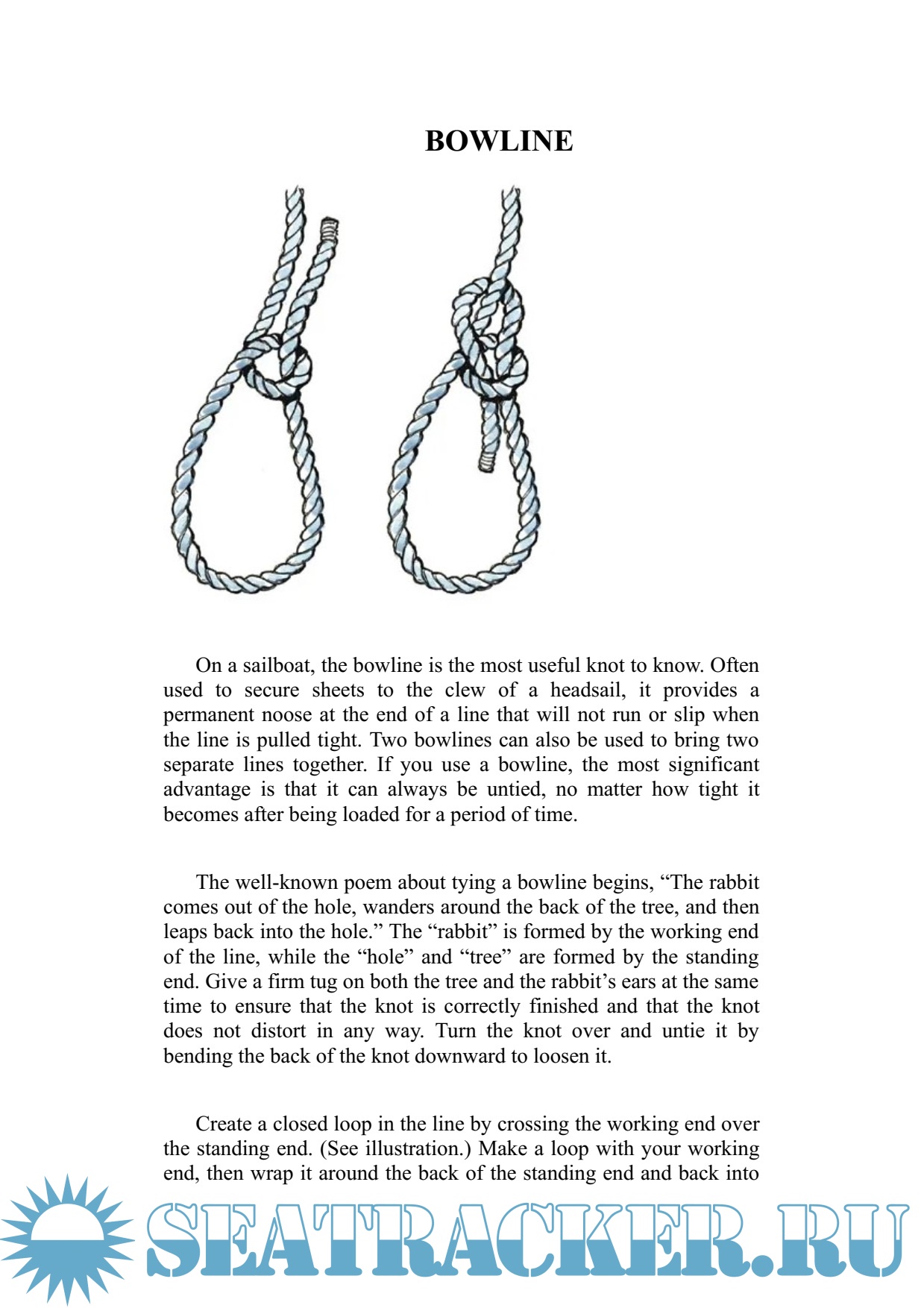 BOWLINE

On a sailboat, the bowline is the most useful knot to know. Often used to secure sheets to the clew of a headsail, it provides a permanent noose at the end of a line that will not run or slip when the line is pulled tight. Two bowlines can also be used to bring two separate lines together. If you use a bowline, the most significant advantage is that it can always be untied, no matter how tight it becomes after being loaded for a period of time.

The well-known poem about tying a bowline begins, “The rabbit comes out of the hole, wanders around the back of the tree, and then leaps back into the hole.” The “rabbit” is formed by the working end of the line, while the “hole” and “tree” are formed by the standing end. Give a firm tug on both the tree and the rabbit’s ears at the same time to ensure that the knot is correctly finished and that the knot does not distort in any way. Turn the knot over and untie it by bending the back of the knot downward to loosen it.

Create a closed loop in the line by crossing the working end over the standing end. (See illustration.) Make a loop with your working end, then wrap it around the back of the standing end and back into

SEATRACKER.RU